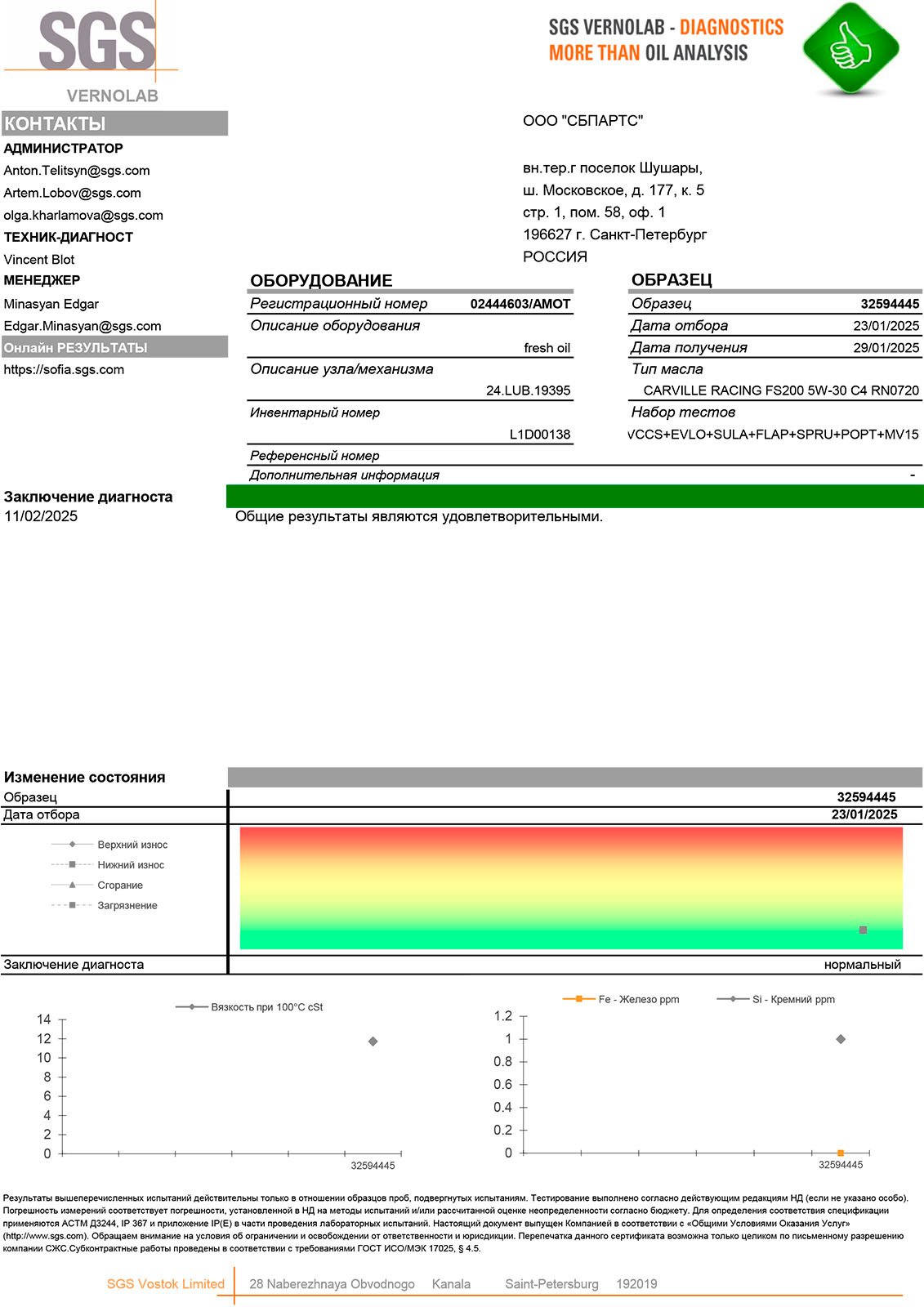 SGS
VERNOLAB

SGS VERNOLAB - DIAGNOSTICS
MORE THAN OIL ANALYSIS

КОНТАКТЫ
АДМИНИСТРАТОР
Anton.Telitsyn@sgs.com
Artem.Lobov@sgs.com
olga.kharlamova@sgs.com
ТЕХНИК-ДИАГНОСТ
Vincent Blot
МЕНЕДЖЕР
Minasyan Edgar
Edgar.Minasyan@sgs.com
Онлайн РЕЗУЛЬТАТЫ
https://sofia.sgs.com

ООО "СБПАРТС"

вн.тер.г поселок Шушары,
ш. Московское, д. 177, к. 5
стр. 1, пом. 58, оф. 1
196627 г. Санкт-Петербург
РОССИЯ

ОБОРУДОВАНИЕ
Регистрационный номер 02444603/AMOT
Описание оборудования
fresh oil
Описание узла/механизма
24.LUB.19395
Инвентарный номер
L1D00138
Референсный номер
Дополнительная информация -

ОБРАЗЕЦ
Образец 32594445
Дата отбора 23/01/2025
Дата получения 29/01/2025
Тип масла
CARVILLE RACING FS200 5W-30 C4 RN0720
Набор тестов
VCCS+EVLO+SULA+FLAP+SPRU+POPT+MV15

Заключение диагноста
11/02/2025
Общие результаты являются удовлетворительными.

Изменение состояния
Образец 32594445
Дата отбора 23/01/2025
Верхний износ
Нижний износ
Сгорание
Загрязнение
Заключение диагноста нормальный

Вязкость при 100°C cSt
14
12
10
8
6
4
2
0
32594445

Fe - Железо ppm
Si - Кремний ppm
1.2
1
0.8
0.6
0.4
0.2
0
32594445

Результаты вышеперечисленных испытаний действительны только в отношении образцов проб, подвергнутых испытаниям. Тестирование выполнено согласно действующим редакциям НД (если не указано особо). Погрешность измерений соответствует погрешности, установленной в НД на методы испытаний и/или рассчитанной оценке неопределенности согласно бюджету. Для определения соответствия спецификации применяются АСТМ Д3244, IP 367 и приложение IP(E) в части проведения лабораторных испытаний. Настоящий документ выпущен Компанией в соответствии с «Общими Условиями Оказания Услуг» (http://www.sgs.com). Обращаем внимание на условия об ограничении и освобождении от ответственности и юрисдикции. Перепечатка данного сертификата возможна только целиком по письменному разрешению компании СЖС.Субконтрактные работы проведены в соответствии с требованиями ГОСТ ИСО/МЭК 17025, § 4.5.

SGS Vostok Limited 28 Naberezhnaya Obvodnogo Kanala Saint-Petersburg 192019